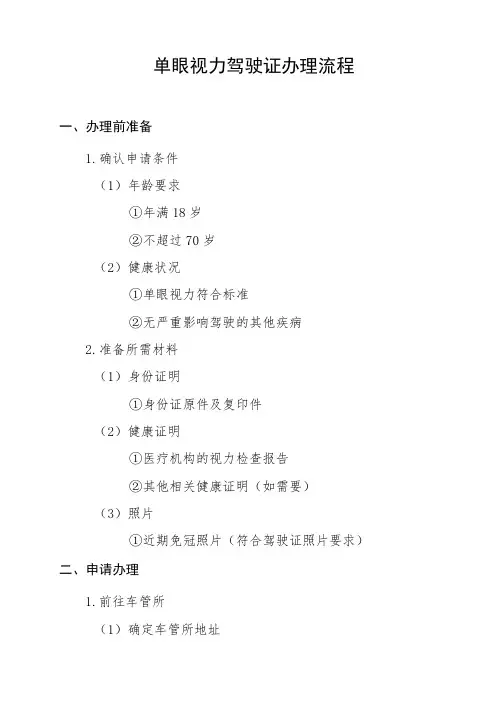 单眼视力驾驶证办理流程

一、办理前准备

1. 确认申请条件

（1）年龄要求

①年满 18 岁

②不超过 70 岁

（2）健康状况

①单眼视力符合标准

②无严重影响驾驶的其他疾病

2. 准备所需材料

（1）身份证明

①身份证原件及复印件

（2）健康证明

①医疗机构的视力检查报告

②其他相关健康证明（如需要）

（3）照片

①近期免冠照片（符合驾驶证照片要求）

二、申请办理

1. 前往车管所

（1）确定车管所地址